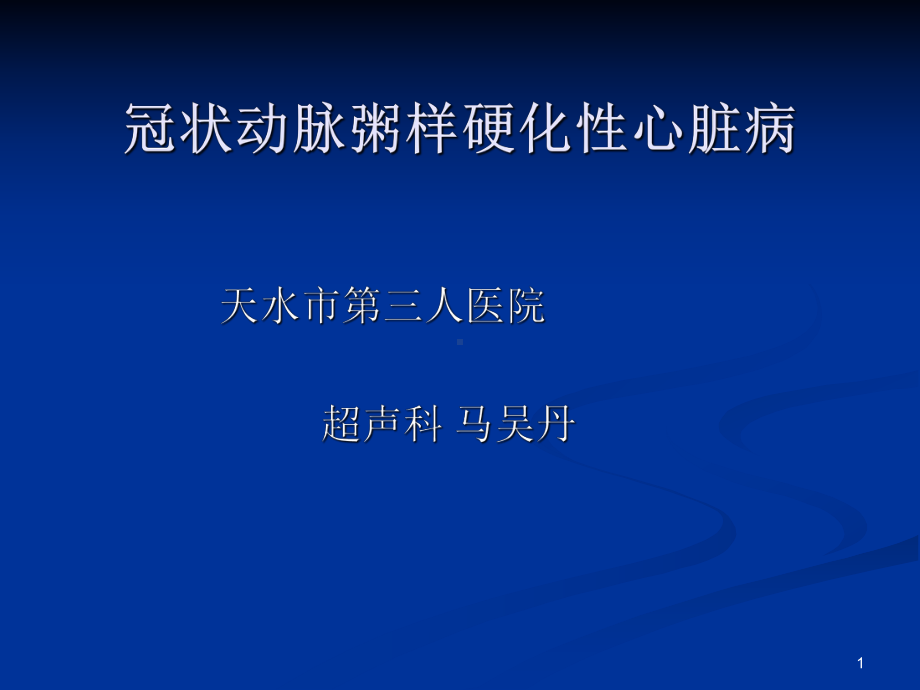 冠状动脉粥样硬化性心脏病

天水市第三人医院

超声科 马吴丹

1